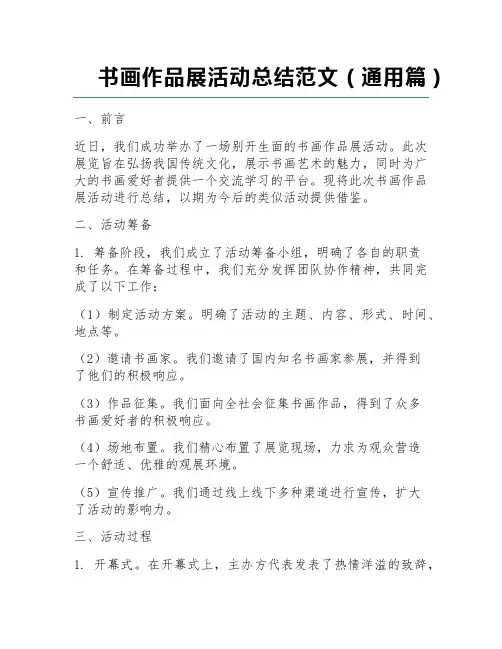 书画作品展活动总结范文（通用篇）

一、前言

近日，我们成功举办了一场别开生面的书画作品展活动。此次展览旨在弘扬我国传统文化，展示书画艺术的魅力，同时为广大的书画爱好者提供一个交流学习的平台。现将此次书画作品展活动进行总结，以期为今后的类似活动提供借鉴。

二、活动筹备

1. 筹备阶段，我们成立了活动筹备小组，明确了各自的职责和任务。在筹备过程中，我们充分发挥团队协作精神，共同完成了以下工作：

（1）制定活动方案。明确了活动的主题、内容、形式、时间、地点等。

（2）邀请书画家。我们邀请了国内知名书画家参展，并得到了他们的积极响应。

（3）作品征集。我们面向全社会征集书画作品，得到了众多书画爱好者的积极响应。

（4）场地布置。我们精心布置了展览现场，力求为观众营造一个舒适、优雅的观展环境。

（5）宣传推广。我们通过线上线下多种渠道进行宣传，扩大了活动的影响力。

三、活动过程

1. 开幕式。在开幕式上，主办方代表发表了热情洋溢的致辞，